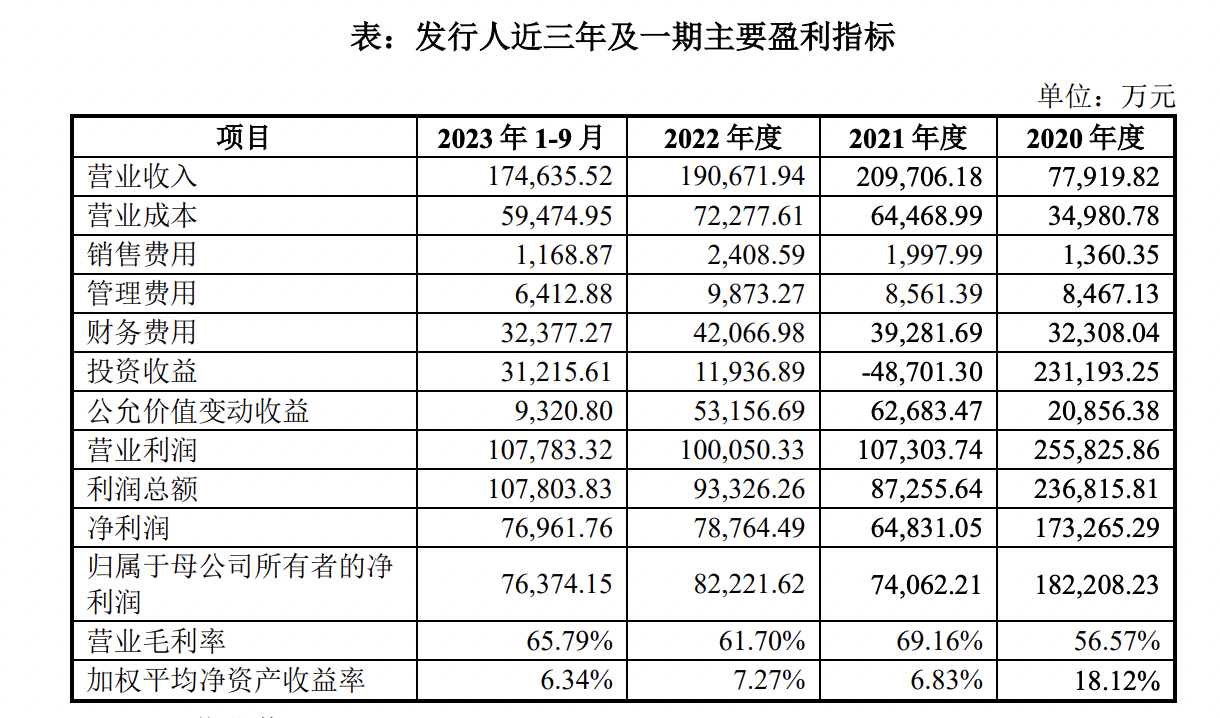 表：发行人近三年及一期主要盈利指标

单位：万元

| 项目 | 2023 年 1-9 月 | 2022 年度 | 2021 年度 | 2020 年度 |
|---|---|---|---|---|
| 营业收入 | 174,635.52 | 190,671.94 | 209,706.18 | 77,919.82 |
| 营业成本 | 59,474.95 | 72,277.61 | 64,468.99 | 34,980.78 |
| 销售费用 | 1,168.87 | 2,408.59 | 1,997.99 | 1,360.35 |
| 管理费用 | 6,412.88 | 9,873.27 | 8,561.39 | 8,467.13 |
| 财务费用 | 32,377.27 | 42,066.98 | 39,281.69 | 32,308.04 |
| 投资收益 | 31,215.61 | 11,936.89 | -48,701.30 | 231,193.25 |
| 公允价值变动收益 | 9,320.80 | 53,156.69 | 62,683.47 | 20,856.38 |
| 营业利润 | 107,783.32 | 100,050.33 | 107,303.74 | 255,825.86 |
| 利润总额 | 107,803.83 | 93,326.26 | 87,255.64 | 236,815.81 |
| 净利润 | 76,961.76 | 78,764.49 | 64,831.05 | 173,265.29 |
| 归属于母公司所有者的净利润 | 76,374.15 | 82,221.62 | 74,062.21 | 182,208.23 |
| 营业毛利率 | 65.79% | 61.70% | 69.16% | 56.57% |
| 加权平均净资产收益率 | 6.34% | 7.27% | 6.83% | 18.12% |